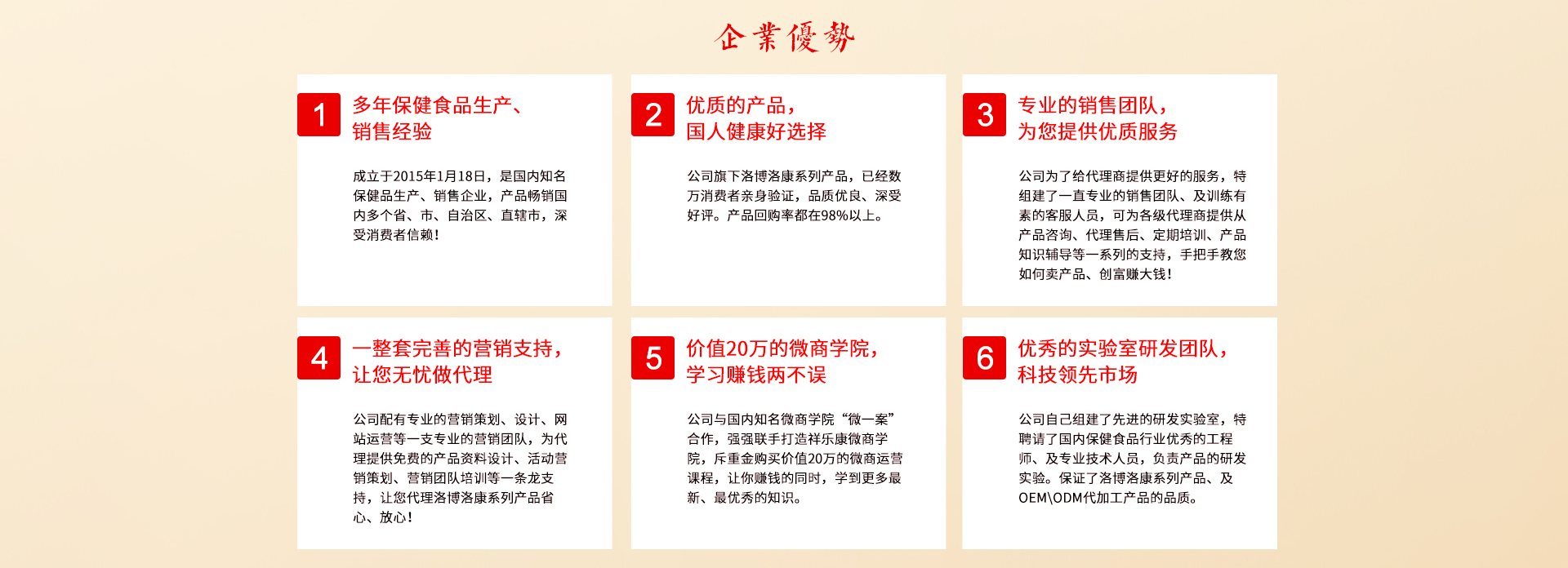 企業優勢

1
多年保健食品生产、销售经验

成立于2015年1月18日，是国内知名保健品生产、销售企业，产品畅销国内多个省、市、自治区、直辖市，深受消费者信赖！

2
优质的产品，国人健康好选择

公司旗下洛博洛康系列产品，已经数万消费者亲身验证，品质优良、深受好评。产品回购率都在98%以上。

3
专业的销售团队，为您提供优质服务

公司为了给代理商提供更好的服务，特组建了一直专业的销售团队、及训练有素的客服人员，可为各级代理商提供从产品咨询、代理售后、定期培训、产品知识辅导等一系列的支持，手把手教您如何卖产品、创富赚大钱！

4
一整套完善的营销支持，让您无忧做代理

公司配有专业的营销策划、设计、网站运营等一支专业的营销团队，为代理提供免费的产品资料设计、活动营销策划、营销团队培训等一条龙支持，让您代理洛博洛康系列产品省心、放心！

5
价值20万的微商学院，学习赚钱两不误

公司与国内知名微商学院“微一案”合作，强强联手打造祥乐康微商学院，斥重金购买价值20万的微商运营课程，让你赚钱的同时，学到更多最新、最优秀的知识。

6
优秀的实验室研发团队，科技领先市场

公司自己组建了先进的研发实验室，特聘请了国内保健食品行业优秀的工程师、及专业技术人员，负责产品的研发实验。保证了洛博洛康系列产品、及OEM\ODM代加工产品的品质。